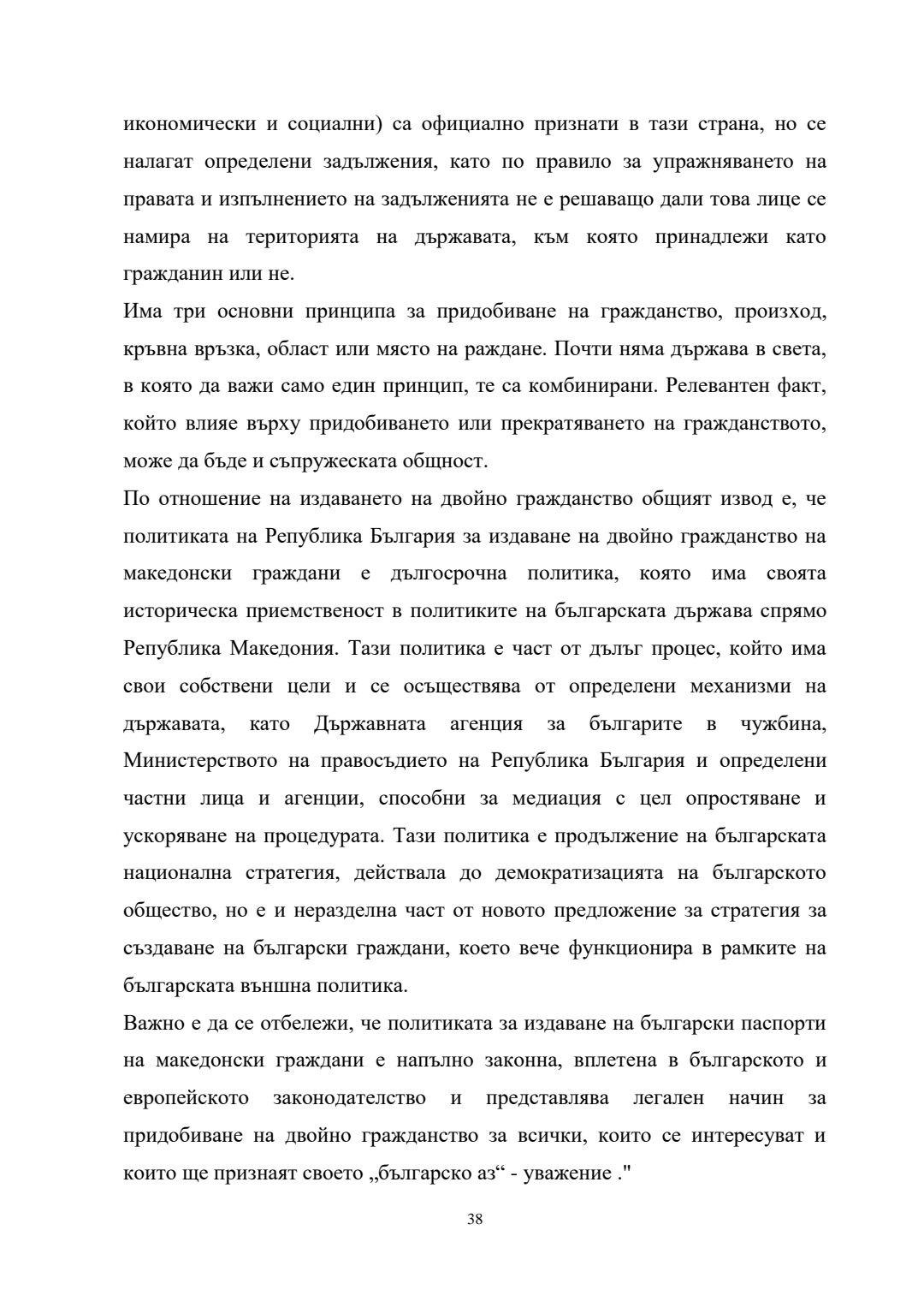 икономически и социални) са официално признати в тази страна, но се налагат определени задължения, като по правило за упражняването на правата и изпълнението на задълженията не е решаващо дали това лице се намира на територията на държавата, към която принадлежи като гражданин или не.

Има три основни принципа за придобиване на гражданство, произход, кръвна връзка, област или място на раждане. Почти няма държава в света, в която да важи само един принцип, те са комбинирани. Релевантен факт, който влияе върху придобиването или прекратяването на гражданството, може да бъде и съпружеската общност.

По отношение на издаването на двойно гражданство общият извод е, че политиката на Република България за издаване на двойно гражданство на македонски граждани е дългосрочна политика, която има своята историческа приемственост в политиките на българската държава спрямо Република Македония. Тази политика е част от дълъг процес, който има свои собствени цели и се осъществява от определени механизми на държавата, като Държавната агенция за българите в чужбина, Министерството на правосъдието на Република България и определени частни лица и агенции, способни за медиация с цел опростяване и ускоряване на процедурата. Тази политика е продължение на българската национална стратегия, действала до демократизацията на българското общество, но е и неразделна част от новото предложение за стратегия за създаване на български граждани, което вече функционира в рамките на българската външна политика.

Важно е да се отбележи, че политиката за издаване на български паспорти на македонски граждани е напълно законна, вплетена в българското и европейското законодателство и представлява легален начин за придобиване на двойно гражданство за всички, които се интересуват и които ще признаят своето „българско аз“ - уважение ."

38